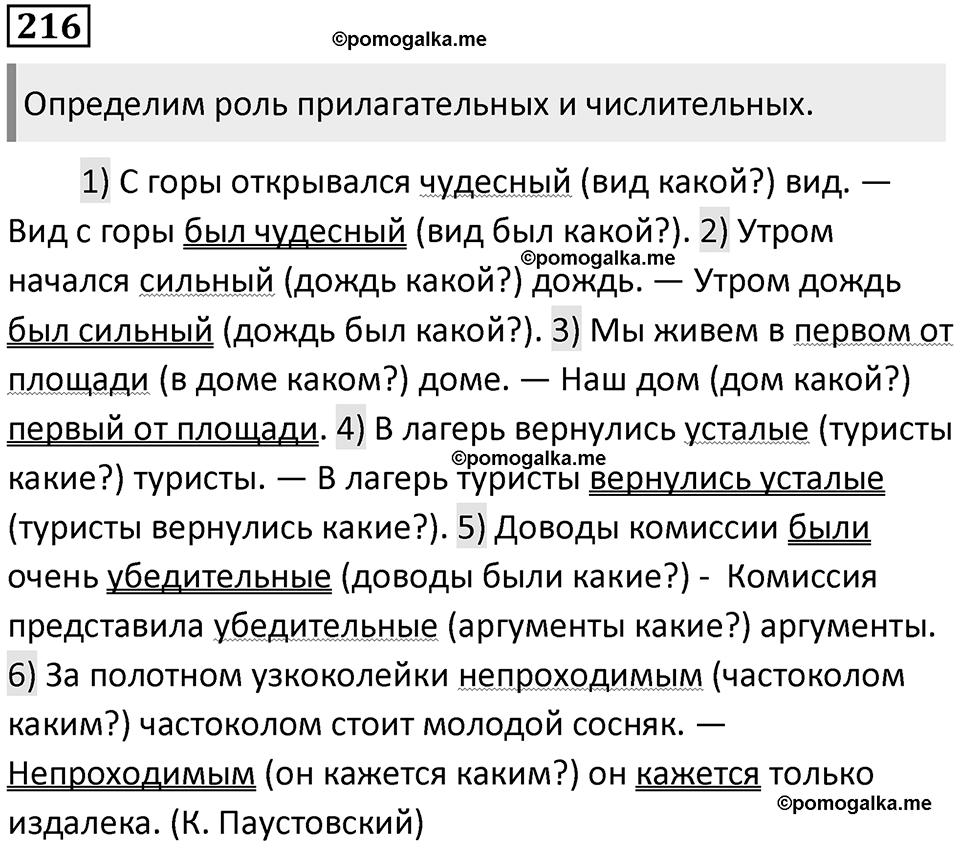 216

©pomogalka.me

Определим роль прилагательных и числительных.

1) С горы открывался чудесный (вид какой?) вид. — Вид с горы был чудесный (вид был какой?). 2) Утром начался сильный (дождь какой?) дождь. — Утром дождь был сильный (дождь был какой?). 3) Мы живем в первом от площади (в доме каком?) доме. — Наш дом (дом какой?) первый от площади. 4) В лагерь вернулись усталые (туристы какие?) туристы. — В лагерь туристы вернулись усталые (туристы вернулись какие?). 5) Доводы комиссии были очень убедительные (доводы были какие?) - Комиссия представила убедительные (аргументы какие?) аргументы. 6) За полотном узкоколейки непроходимым (частоколом каким?) частоколом стоит молодой сосняк. — Непроходимым (он кажется каким?) он кажется только издалека. (К. Паустовский)

©pomogalka.me

©pomogalka.me

©pomogalka.me